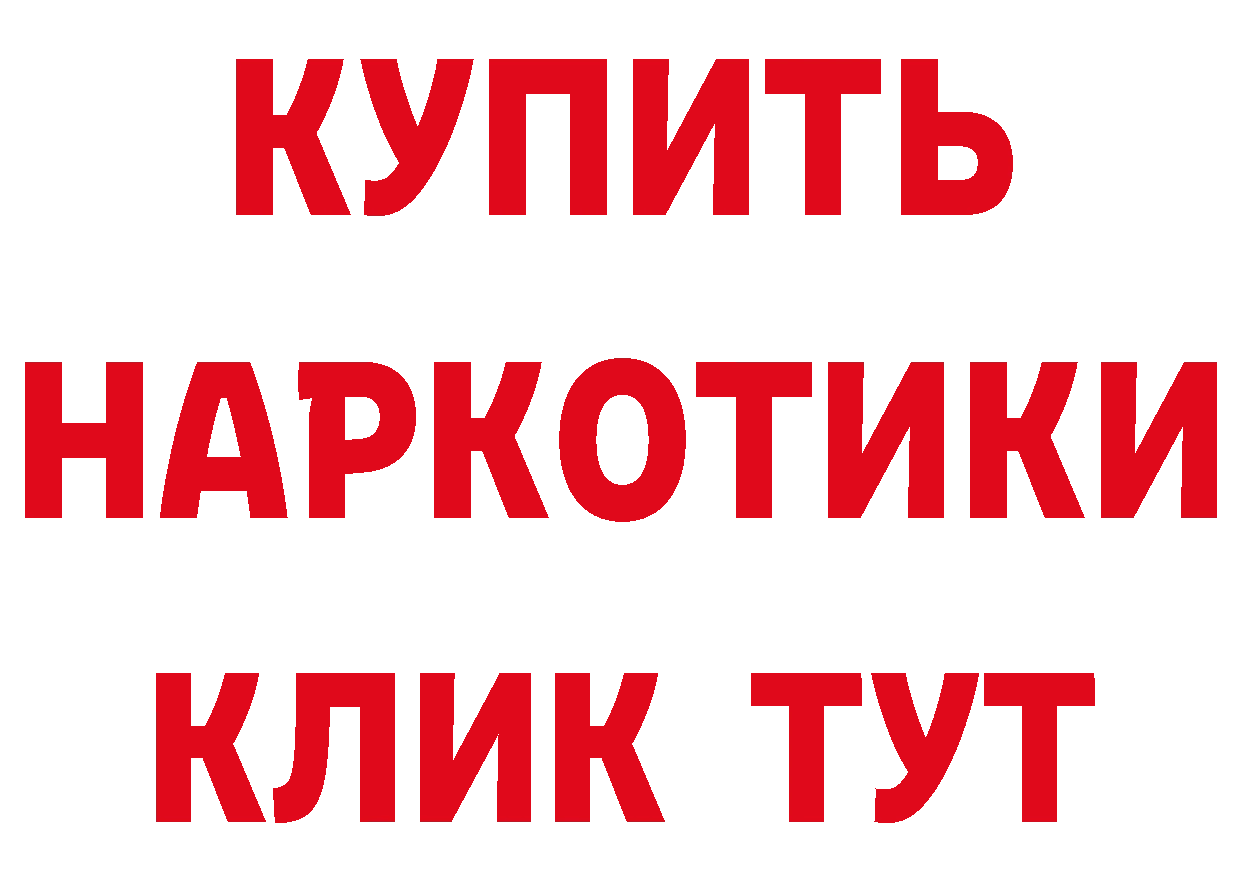 КУПИТЬ
НАРКОТИКИ
КЛИК ТУТ